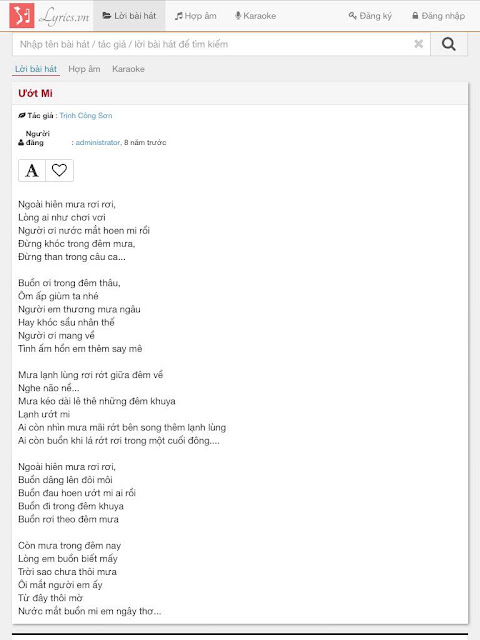 Lyrics.vn Lời bài hát Hợp âm Karaoke Đăng ký Đăng nhập

Nhập tên bài hát / tác giả / lời bài hát để tìm kiếm

Lời bài hát Hợp âm Karaoke

Ướt Mi

Tác giả : Trịnh Công Sơn

Người đăng : administrator, 8 năm trước

A

Ngoài hiên mưa rơi rơi,
Lòng ai như chơi vơi
Người ơi nước mắt hoen mi rồi
Đừng khóc trong đêm mưa,
Đừng than trong câu ca...

Buồn ơi trong đêm thâu,
Ôm ấp giùm ta nhé
Người em thương mưa ngâu
Hay khóc sầu nhân thế
Người ơi mang về
Tình ấm hồn em thêm say mê

Mưa lạnh lùng rơi rớt giữa đêm về
Nghe não nề...
Mưa kéo dài lê thê những đêm khuya
Lạnh ướt mi
Ai còn nhìn mưa mãi rớt bên song thêm lạnh lùng
Ai còn buồn khi lá rớt rơi trong một cuối đông....

Ngoài hiên mưa rơi rơi,
Buồn dâng lên đôi môi
Buồn đau hoen ướt mi ai rồi
Buồn đi trong đêm khuya
Buồn rơi theo đêm mưa

Còn mưa trong đêm nay
Lòng em buồn biết mấy
Trời sao chưa thôi mưa
Ôi mắt người em ấy
Từ đây thôi mờ
Nước mắt buồn mi em ngây thơ...